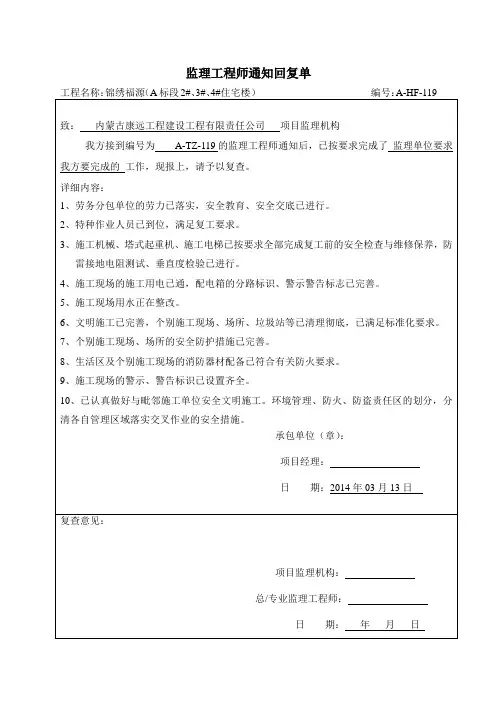 监理工程师通知回复单

工程名称：锦绣福源（A 标段 2#、3#、4#住宅楼）

编号：A-HF-119

致：内蒙古康远工程建设工程有限责任公司 项目监理机构

我方接到编号为 A-TZ-119 的监理工程师通知后，已按要求完成了 监理单位要求我方要完成的 工作，现报上，请予以复查。

详细内容：

1、劳务分包单位的劳力已落实，安全教育、安全交底已进行。

2、特种作业人员已到位，满足复工要求。

3、施工机械、塔式起重机、施工电梯已按要求全部完成复工前的安全检查与维修保养，防雷接地电阻测试、垂直度检验已进行。

4、施工现场的施工用电已通，配电箱的分路标识、警示警告标志已完善。

5、施工现场用水正在整改。

6、文明施工已完善，个别施工现场、场所、垃圾站等已清理彻底，已满足标准化要求。

7、个别施工现场、场所的安全防护措施已完善。

8、生活区及个别施工现场的消防器材配备已符合有关防火要求。

9、施工现场的警示、警告标识已设置齐全。

10、已认真做好与毗邻施工单位安全文明施工。环境管理、防火、防盗责任区的划分，分清各自管理区域落实交叉作业的安全措施。

承包单位（章）：

项目经理：

日 期：2014 年 03 月 13 日

复查意见：

项目监理机构：

总/专业监理工程师：

日 期： 年 月 日